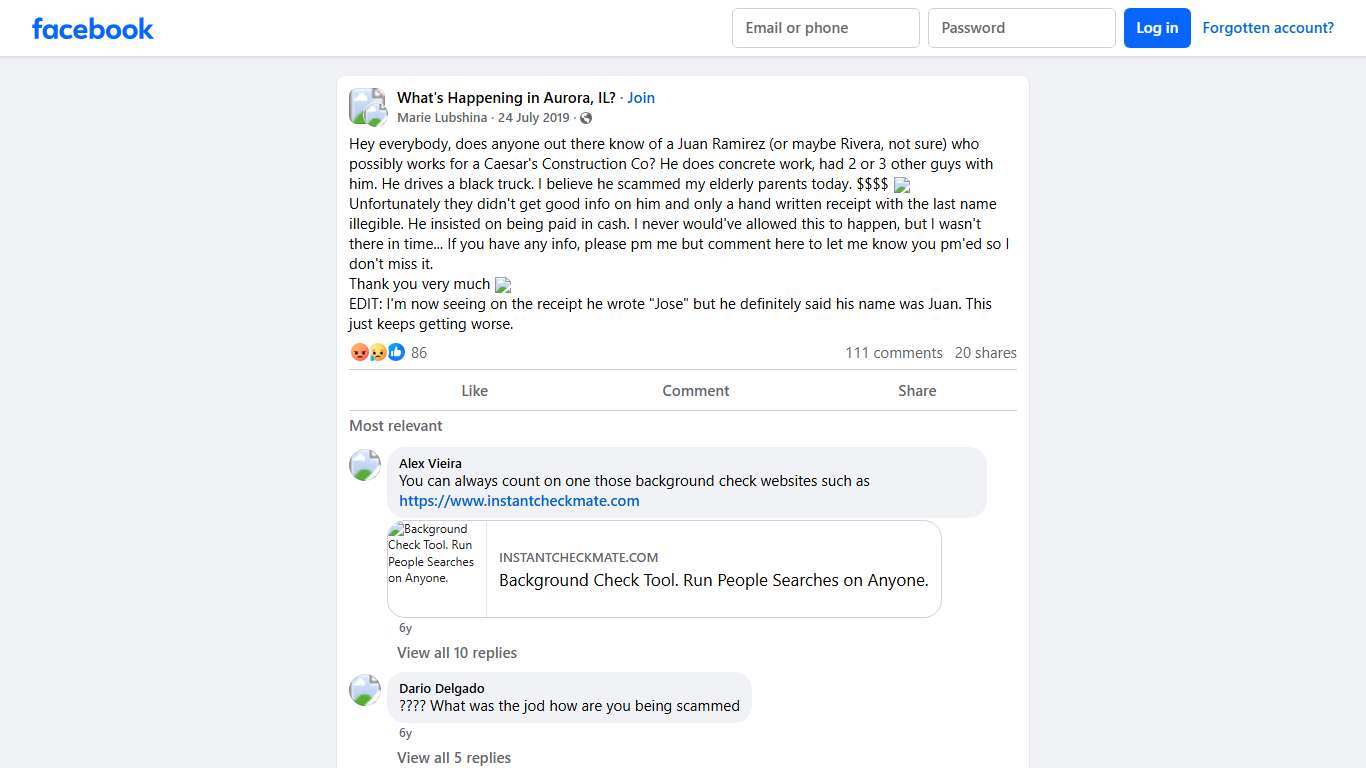 facebook

Email or phone

Password

Log in

Forgotten account?

What's Happening in Aurora, IL? · Join

Marie Lubshina · 24 July 2019 ·

Hey everybody, does anyone out there know of a Juan Ramirez (or maybe Rivera, not sure) who possibly works for a Caesar's Construction Co? He does concrete work, had 2 or 3 other guys with him. He drives a black truck. I believe he scammed my elderly parents today. $$$$
Unfortunately they didn't get good info on him and only a hand written receipt with the last name illegible. He insisted on being paid in cash. I never would've allowed this to happen, but I wasn't there in time... If you have any info, please pm me but comment here to let me know you pm'ed so I don't miss it.
Thank you very much
EDIT: I'm now seeing on the receipt he wrote "Jose" but he definitely said his name was Juan. This just keeps getting worse.

86

111 comments 20 shares

Like

Comment

Share

Most relevant

Alex Vieira
You can always count on one those background check websites such as https://www.instantcheckmate.com

Background Check Tool. Run People Searches on Anyone.

INSTANTCHECKMATE.COM

Background Check Tool. Run People Searches on Anyone.

6y

View all 10 replies

Dario Delgado
???? What was the jod how are you being scammed

6y

View all 5 replies